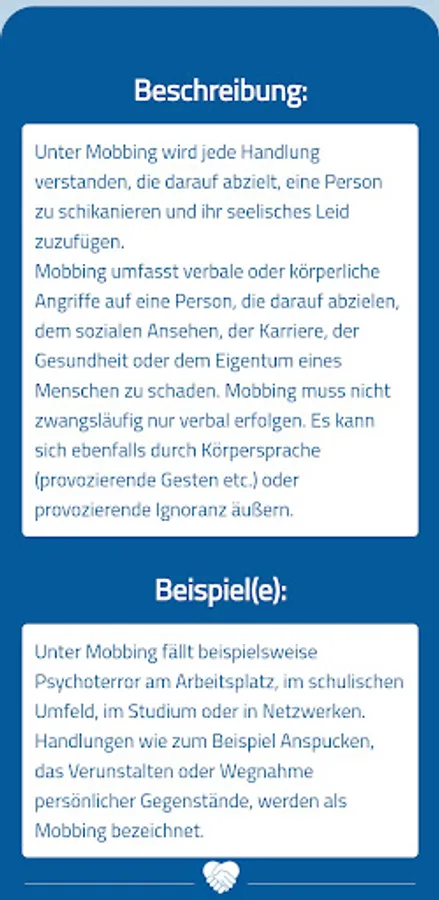 Beschreibung:

Unter Mobbing wird jede Handlung verstanden, die darauf abzielt, eine Person zu schikanieren und ihr seelisches Leid zuzufügen.
Mobbing umfasst verbale oder körperliche Angriffe auf eine Person, die darauf abzielen, dem sozialen Ansehen, der Karriere, der Gesundheit oder dem Eigentum eines Menschen zu schaden. Mobbing muss nicht zwangsläufig nur verbal erfolgen. Es kann sich ebenfalls durch Körpersprache (provozierende Gesten etc.) oder provozierende Ignoranz äußern.

Beispiel(e):

Unter Mobbing fällt beispielsweise Psychoterror am Arbeitsplatz, im schulischen Umfeld, im Studium oder in Netzwerken. Handlungen wie zum Beispiel Anspucken, das Verunstalten oder Wegnahme persönlicher Gegenstände, werden als Mobbing bezeichnet.